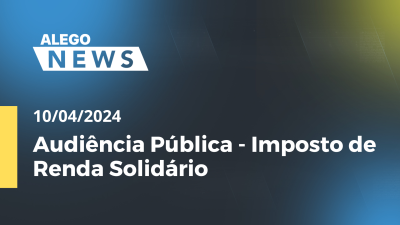 ALEGO
NEWS

10/04/2024

Audiência Pública - Imposto de Renda Solidário